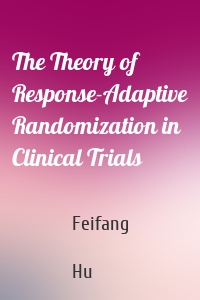 The Theory of Response-Adaptive Randomization in Clinical Trials

Feifang

Hu